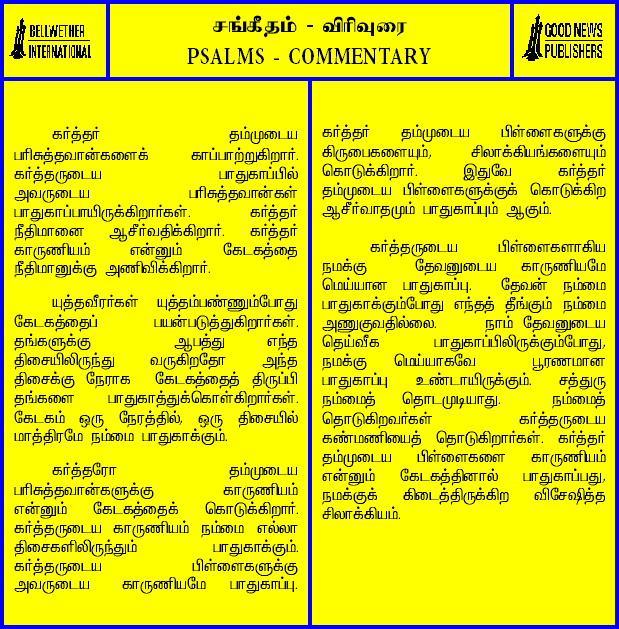 BELLWETHER INTERNATIONAL

சங்கீதம் - விரிவுரை
PSALMS - COMMENTARY

GOOD NEWS PUBLISHERS

கர்த்தர் தம்முடைய பரிசுத்தவான்களைக் காப்பாற்றுகிறார். கர்த்தருடைய பாதுகாப்பில் அவருடைய பரிசுத்தவான்கள் பாதுகாப்பாயிருக்கிறார்கள். கர்த்தர் நீதிமானை ஆசீர்வதிக்கிறார். கர்த்தர் காருணியம் என்னும் கேடகத்தை நீதிமானுக்கு அணிவிக்கிறார்.

யுத்தவீரர்கள் யுத்தம்பண்ணும்போது கேடகத்தைப் பயன்படுத்துகிறார்கள். தங்களுக்கு ஆபத்து எந்த திசையிலிருந்து வருகிறதோ அந்த திசைக்கு நேராக கேடகத்தைத் திருப்பி தங்களை பாதுகாத்துக்கொள்கிறார்கள். கேடகம் ஒரு நேரத்தில், ஒரு திசையில் மாத்திரமே நம்மை பாதுகாக்கும்.

கர்த்தரோ தம்முடைய பரிசுத்தவான்களுக்கு காருணியம் என்னும் கேடகத்தைக் கொடுக்கிறார். கர்த்தருடைய காருணியம் நம்மை எல்லா திசைகளிலிருந்தும் பாதுகாக்கும். கர்த்தருடைய பிள்ளைகளுக்கு அவருடைய காருணியமே பாதுகாப்பு.

கர்த்தர் தம்முடைய பிள்ளைகளுக்கு கிருபைகளையும், சிலாக்கியங்களையும் கொடுக்கிறார். இதுவே கர்த்தர் தம்முடைய பிள்ளைகளுக்குக் கொடுக்கிற ஆசீர்வாதமும் பாதுகாப்பும் ஆகும்.

கர்த்தருடைய பிள்ளைகளாகிய நமக்கு தேவனுடைய காருணியமே மெய்யான பாதுகாப்பு. தேவன் நம்மை பாதுகாக்கும்போது எந்தத் தீங்கும் நம்மை அணுகுவதில்லை. நாம் தேவனுடைய தெய்வீக பாதுகாப்பிலிருக்கும்போது, நமக்கு மெய்யாகவே பூரணமான பாதுகாப்பு உண்டாயிருக்கும். சத்துரு நம்மைத் தொடமுடியாது. நம்மைத் தொடுகிறவர்கள் கர்த்தருடைய கண்மணியைத் தொடுகிறார்கள். கர்த்தர் தம்முடைய பிள்ளைகளை காருணியம் என்னும் கேடகத்தினால் பாதுகாப்பது, நமக்குக் கிடைத்திருக்கிற விசேஷித்த சிலாக்கியம்.